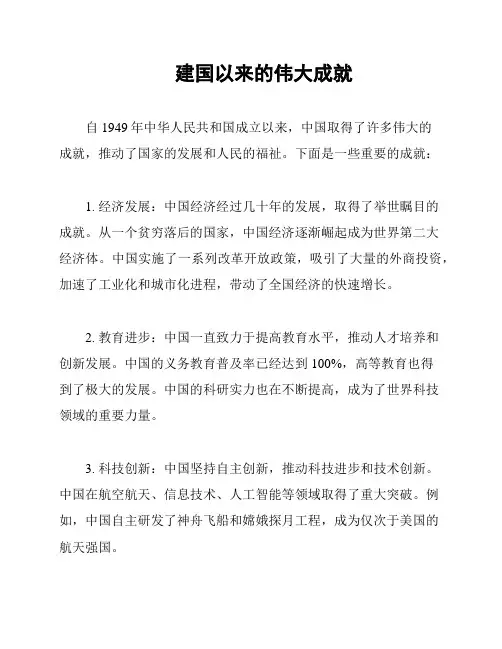 建国以来的伟大成就

自 1949 年中华人民共和国成立以来，中国取得了许多伟大的成就，推动了国家的发展和人民的福祉。下面是一些重要的成就：

1. 经济发展：中国经济经过几十年的发展，取得了举世瞩目的成就。从一个贫穷落后的国家，中国经济逐渐崛起成为世界第二大经济体。中国实施了一系列改革开放政策，吸引了大量的外商投资，加速了工业化和城市化进程，带动了全国经济的快速增长。

2. 教育进步：中国一直致力于提高教育水平，推动人才培养和创新发展。中国的义务教育普及率已经达到 100%，高等教育也得到了极大的发展。中国的科研实力也在不断提高，成为了世界科技领域的重要力量。

3. 科技创新：中国坚持自主创新，推动科技进步和技术创新。中国在航空航天、信息技术、人工智能等领域取得了重大突破。例如，中国自主研发了神舟飞船和嫦娥探月工程，成为仅次于美国的航天强国。